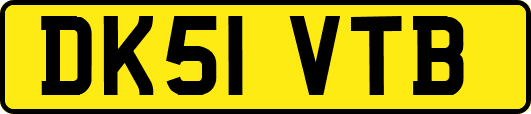 DK51 VTB